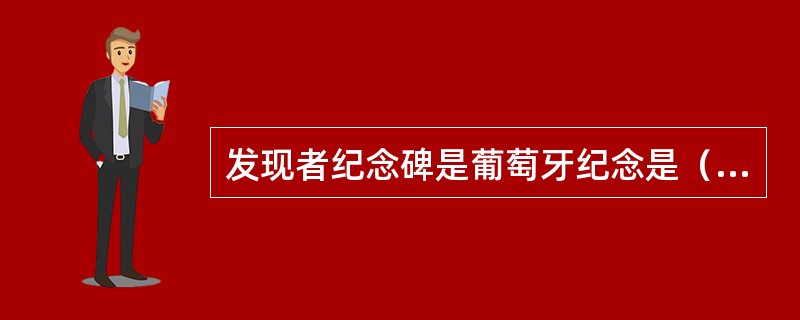 发现者纪念碑是葡萄牙纪念是（...